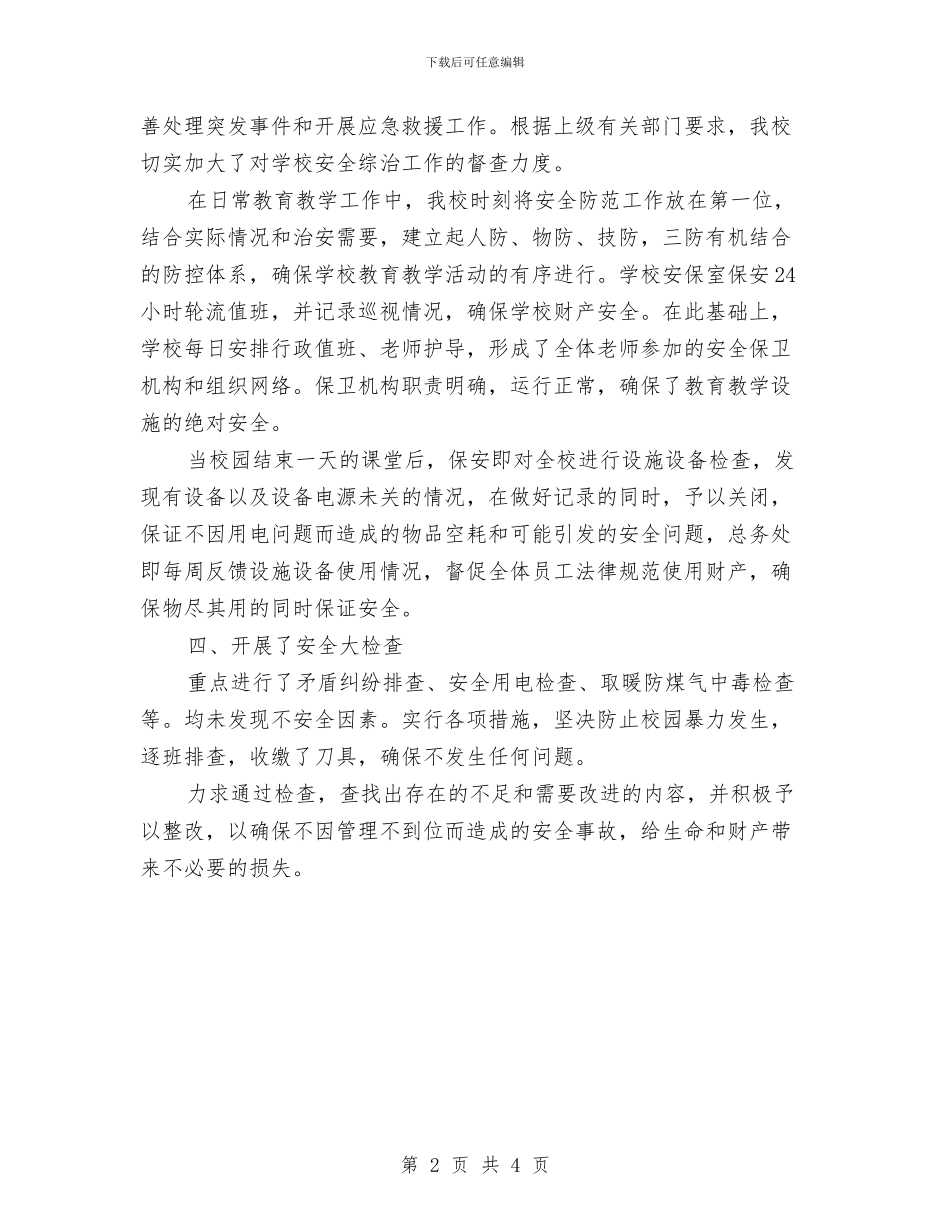 下载后可任意编辑

善处理突发事件和开展应急救援工作。根据上级有关部门要求，我校切实加大了对学校安全综治工作的督查力度。

在日常教育教学工作中，我校时刻将安全防范工作放在第一位，结合实际情况和治安需要，建立起人防、物防、技防，三防有机结合的防控体系，确保学校教育教学活动的有序进行。学校安保室保安24小时轮流值班，并记录巡视情况，确保学校财产安全。在此基础上，学校每日安排行政值班、老师护导，形成了全体老师参加的安全保卫机构和组织网络。保卫机构职责明确，运行正常，确保了教育教学设施的绝对安全。

当校园结束一天的课堂后，保安即对全校进行设施设备检查，发现有设备以及设备电源未关的情况，在做好记录的同时，予以关闭，保证不因用电问题而造成的物品空耗和可能引发的安全问题，总务处即每周反馈设施设备使用情况，督促全体员工法律规范使用财产，确保物尽其用的同时保证安全。

四、开展了安全大检查

重点进行了矛盾纠纷排查、安全用电检查、取暖防煤气中毒检查等。均未发现不安全因素。实行各项措施，坚决防止校园暴力发生，逐班排查，收缴了刀具，确保不发生任何问题。

力求通过检查，查找出存在的不足和需要改进的内容，并积极予以整改，以确保不因管理不到位而造成的安全事故，给生命和财产带来不必要的损失。

第 2 页 共 4 页